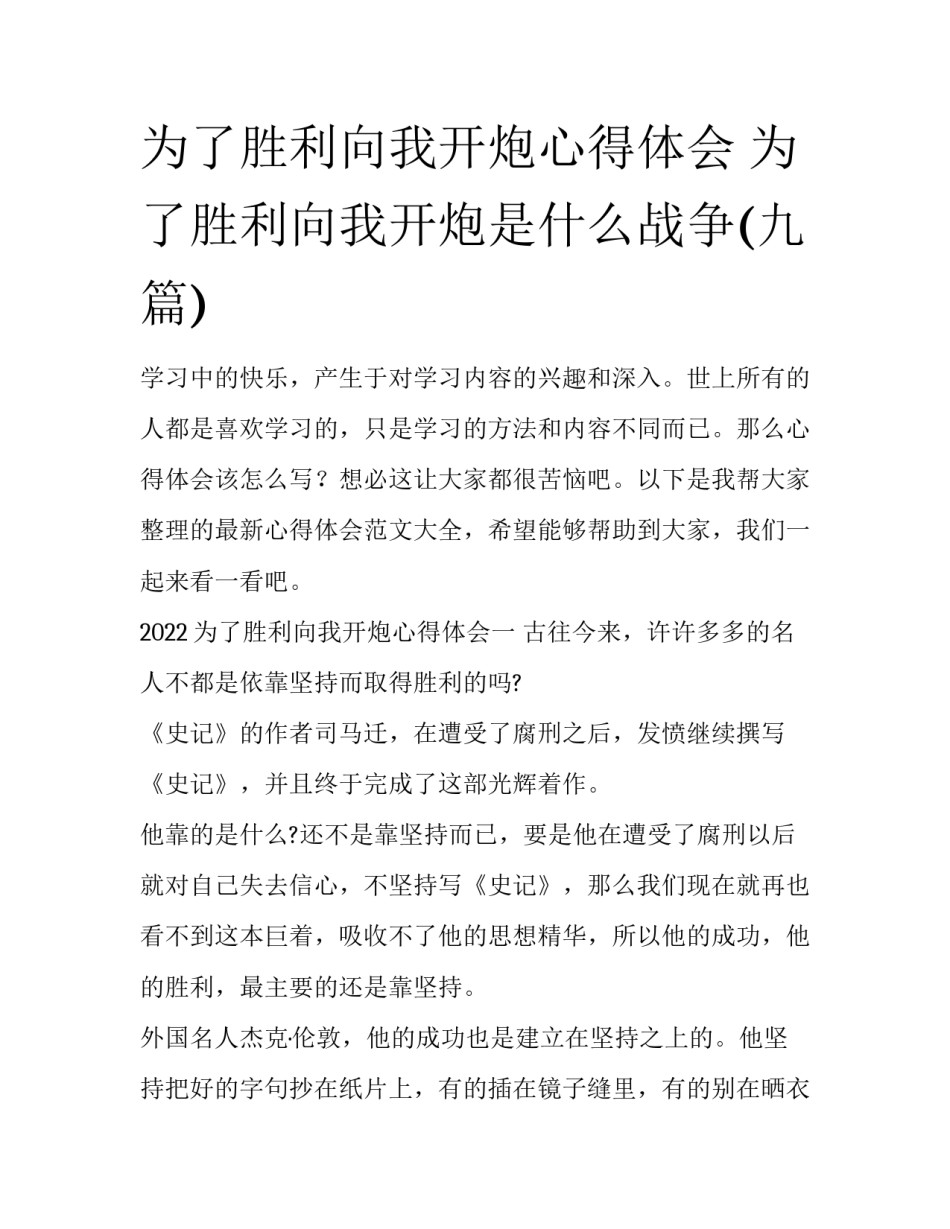 为了胜利向我开炮心得体会 为了胜利向我开炮是什么战争(九篇)

学习中的快乐，产生于对学习内容的兴趣和深入。世上所有的人都是喜欢学习的，只是学习的方法和内容不同而已。那么心得体会该怎么写？想必这让大家都很苦恼吧。以下是我帮大家整理的最新心得体会范文大全，希望能够帮助到大家，我们一起来看一看吧。

2022 为了胜利向我开炮心得体会一 古往今来，许许多多的名人不都是依靠坚持而取得胜利的吗?

《史记》的作者司马迁，在遭受了腐刑之后，发愤继续撰写《史记》，并且终于完成了这部光辉着作。

他靠的是什么?还不是靠坚持而已，要是他在遭受了腐刑以后就对自己失去信心，不坚持写《史记》，那么我们现在就再也看不到这本巨着，吸收不了他的思想精华，所以他的成功，他的胜利，最主要的还是靠坚持。

外国名人杰克·伦敦，他的成功也是建立在坚持之上的。他坚持把好的字句抄在纸片上，有的插在镜子缝里，有的别在晒衣